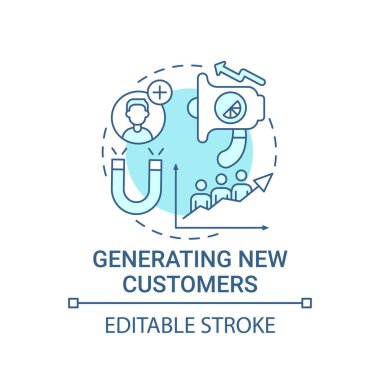 GENERATING NEW CUSTOMERS

EDITABLE STROKE